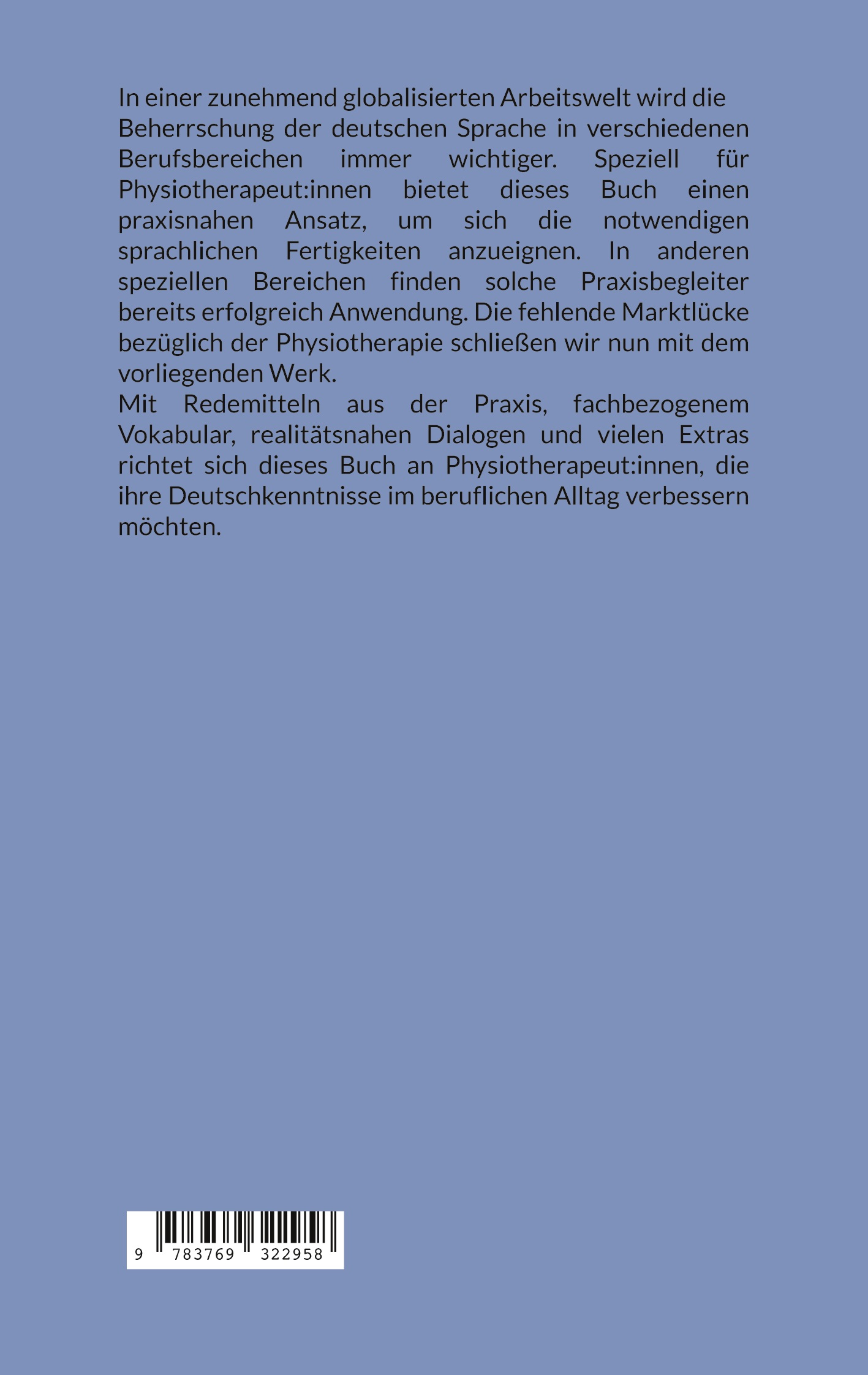 In einer zunehmend globalisierten Arbeitswelt wird die Beherrschung der deutschen Sprache in verschiedenen Berufsbereichen immer wichtiger. Speziell für Physiotherapeut:innen bietet dieses Buch einen praxisnahen Ansatz, um sich die notwendigen sprachlichen Fertigkeiten anzueignen. In anderen speziellen Bereichen finden solche Praxisbegleiter bereits erfolgreich Anwendung. Die fehlende Marktlücke bezüglich der Physiotherapie schließen wir nun mit dem vorliegenden Werk.
Mit Redemitteln aus der Praxis, fachbezogenem Vokabular, realitätsnahen Dialogen und vielen Extras richtet sich dieses Buch an Physiotherapeut:innen, die ihre Deutschkenntnisse im beruflichen Alltag verbessern möchten.

9 783769 322958